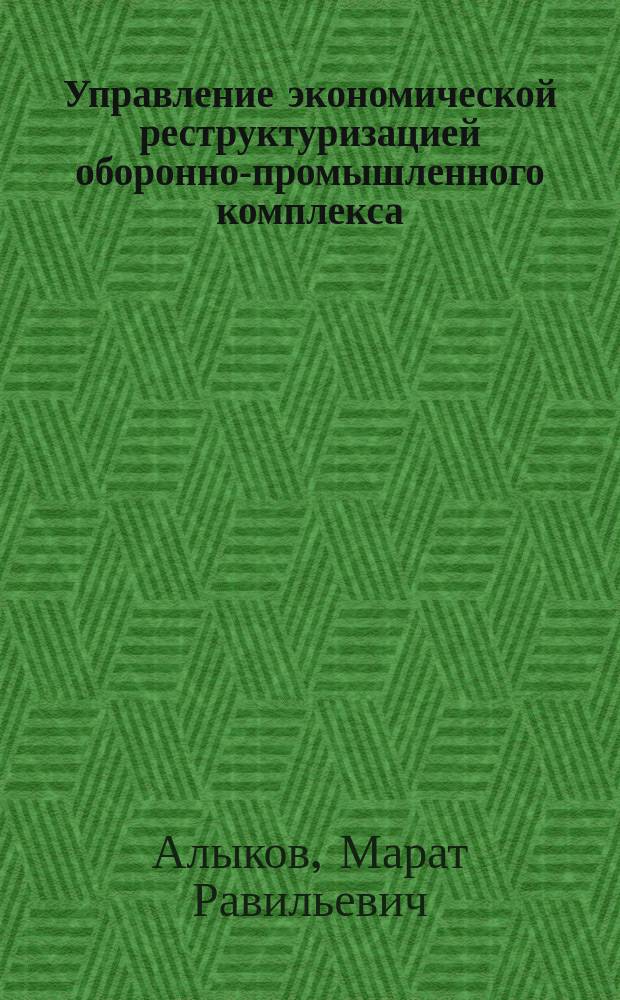 Управление экономической реструктуризацией оборонно-промышленного комплекса

Алыков, Марат Равильевич